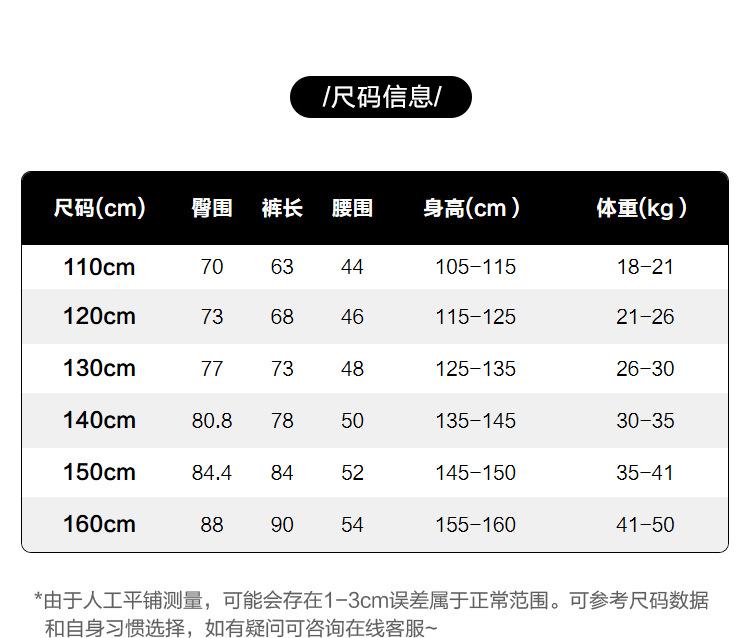 /尺码信息/

| 尺码(cm) | 臀围 | 裤长 | 腰围 | 身高(cm) | 体重(kg) |
|---|---|---|---|---|---|
| 110cm | 70 | 63 | 44 | 105-115 | 18-21 |
| 120cm | 73 | 68 | 46 | 115-125 | 21-26 |
| 130cm | 77 | 73 | 48 | 125-135 | 26-30 |
| 140cm | 80.8 | 78 | 50 | 135-145 | 30-35 |
| 150cm | 84.4 | 84 | 52 | 145-150 | 35-41 |
| 160cm | 88 | 90 | 54 | 155-160 | 41-50 |

*由于人工平铺测量，可能会存在1-3cm误差属于正常范围。可参考尺码数据和自身习惯选择，如有疑问可咨询在线客服~